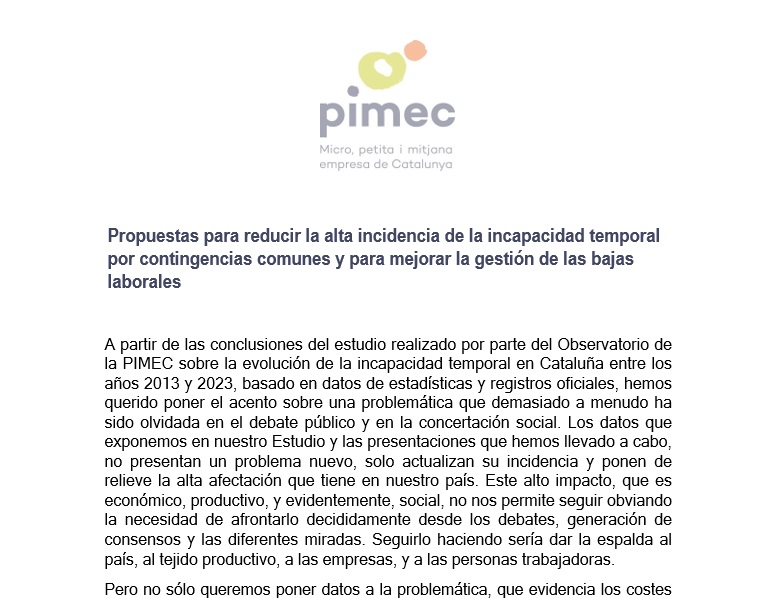 pimec

Micro, petita i mitjana empresa de Catalunya

Propuestas para reducir la alta incidencia de la incapacidad temporal por contingencias comunes y para mejorar la gestión de las bajas laborales

A partir de las conclusiones del estudio realizado por parte del Observatorio de la PIMEC sobre la evolución de la incapacidad temporal en Cataluña entre los años 2013 y 2023, basado en datos de estadísticas y registros oficiales, hemos querido poner el acento sobre una problemática que demasiado a menudo ha sido olvidada en el debate público y en la concertación social. Los datos que exponemos en nuestro Estudio y las presentaciones que hemos llevado a cabo, no presentan un problema nuevo, solo actualizan su incidencia y ponen de relieve la alta afectación que tiene en nuestro país. Este alto impacto, que es económico, productivo, y evidentemente, social, no nos permite seguir obviando la necesidad de afrontarlo decididamente desde los debates, generación de consensos y las diferentes miradas. Seguirlo haciendo sería dar la espalda al país, al tejido productivo, a las empresas, y a las personas trabajadoras.

Pero no sólo queremos poner datos a la problemática, que evidencia los costes